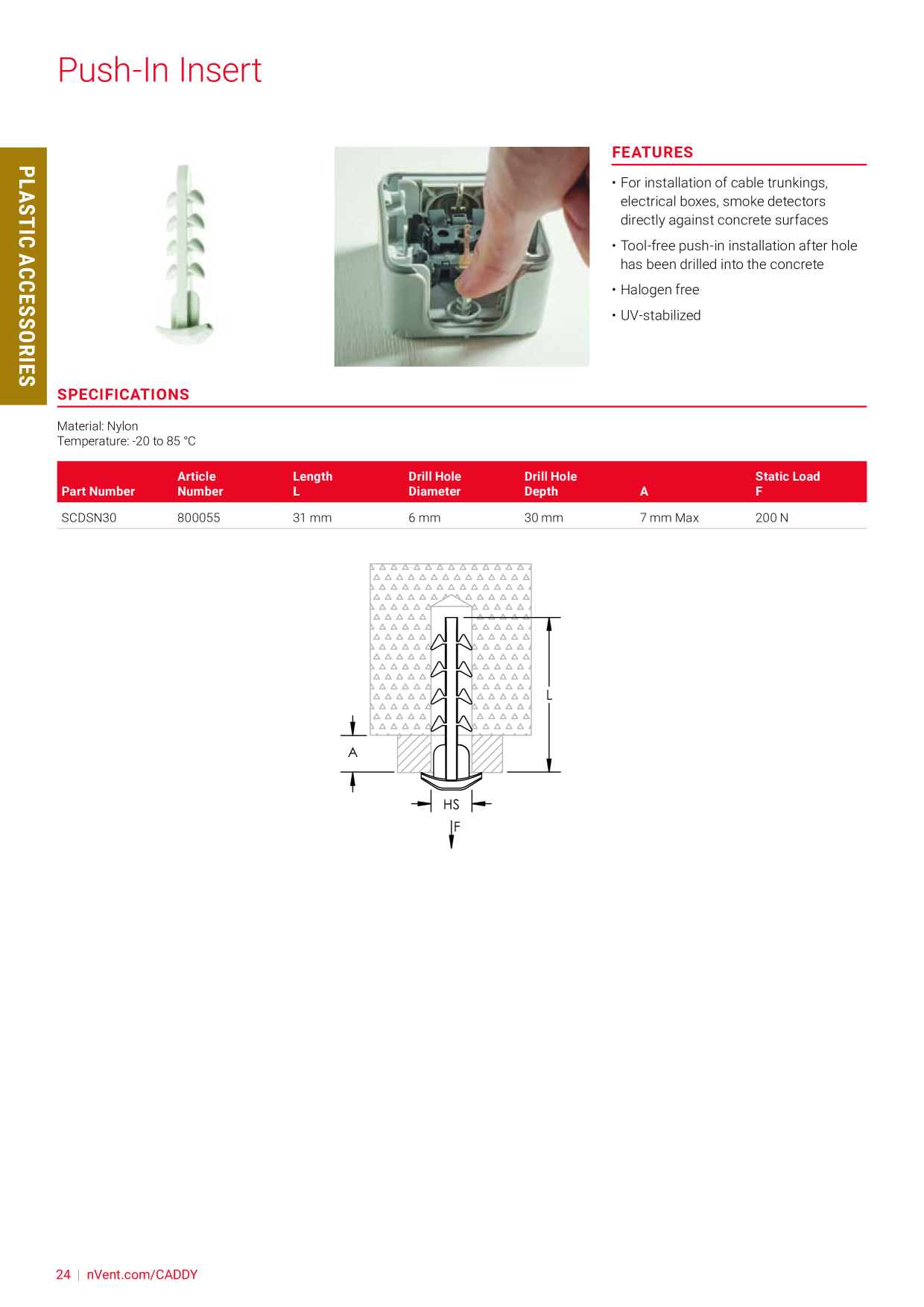 Push-In Insert

PLASTIC ACCESSORIES

FEATURES

• For installation of cable trunkings, electrical boxes, smoke detectors directly against concrete surfaces

• Tool-free push-in installation after hole has been drilled into the concrete

• Halogen free

• UV-stabilized

SPECIFICATIONS

Material: Nylon
Temperature: -20 to 85 °C

| Part Number | Article Number | Length L | Drill Hole Diameter | Drill Hole Depth | A | Static Load F |
|---|---|---|---|---|---|---|
| SCDSN30 | 800055 | 31 mm | 6 mm | 30 mm | 7 mm Max | 200 N |

L
A
HS
F

24 | nVent.com/CADDY